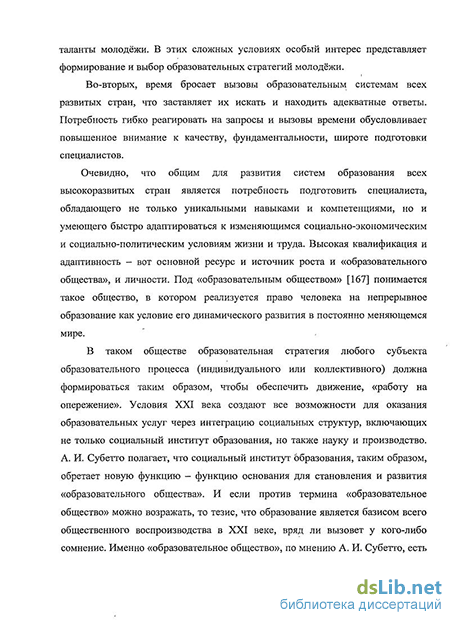 таланты молодёжи. В этих сложных условиях особый интерес представляет формирование и выбор образовательных стратегий молодёжи.

Во-вторых, время бросает вызовы образовательным системам всех развитых стран, что заставляет их искать и находить адекватные ответы. Потребность гибко реагировать на запросы и вызовы времени обусловливает повышенное внимание к качеству, фундаментальности, широте подготовки специалистов.

Очевидно, что общим для развития систем образования всех высокоразвитых стран является потребность подготовить специалиста, обладающего не только уникальными навыками и компетенциями, но и умеющего быстро адаптироваться к изменяющимся социально-экономическим и социально-политическим условиям жизни и труда. Высокая квалификация и адаптивность – вот основной ресурс и источник роста и «образовательного общества», и личности. Под «образовательным обществом» [167] понимается такое общество, в котором реализуется право человека на непрерывное образование как условие его динамического развития в постоянно меняющемся мире.

В таком обществе образовательная стратегия любого субъекта образовательного процесса (индивидуального или коллективного) должна формироваться таким образом, чтобы обеспечить движение, «работу на опережение». Условия XXI века создают все возможности для оказания образовательных услуг через интеграцию социальных структур, включающих не только социальный институт образования, но также науку и производство. А. И. Субетто полагает, что социальный институт образования, таким образом, обретает новую функцию – функцию основания для становления и развития «образовательного общества». И если против термина «образовательное общество» можно возражать, то тезис, что образование является базисом всего общественного воспроизводства в XXI веке, вряд ли вызовет у кого-либо сомнение. Именно «образовательное общество», по мнению А. И. Субетто, есть

dsLib.net
библиотека диссертаций